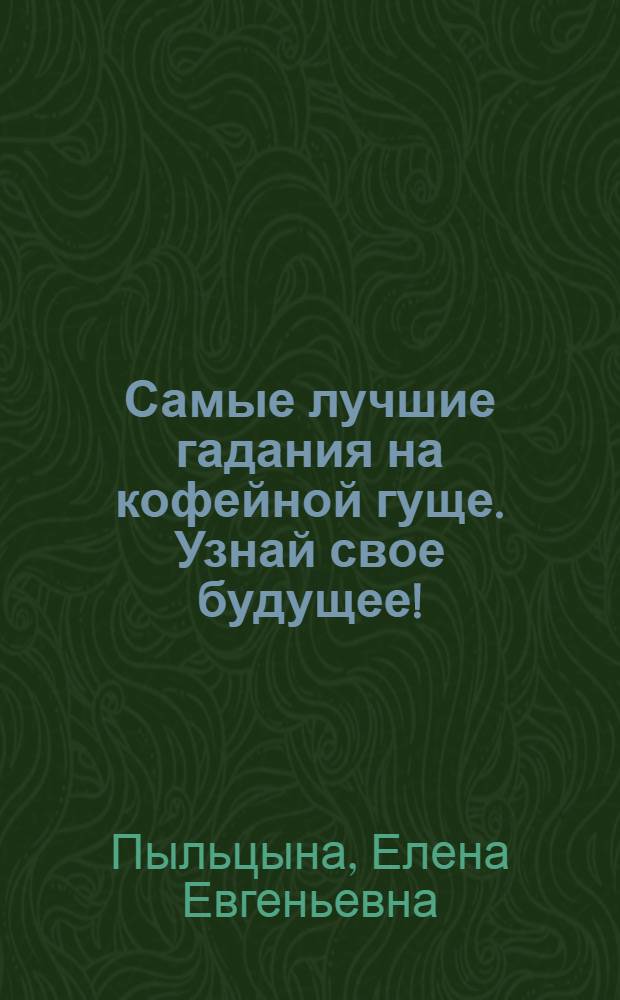 Самые лучшие гадания на кофейной гуще. Узнай свое будущее!

Пыльцына, Елена Евгеньевна